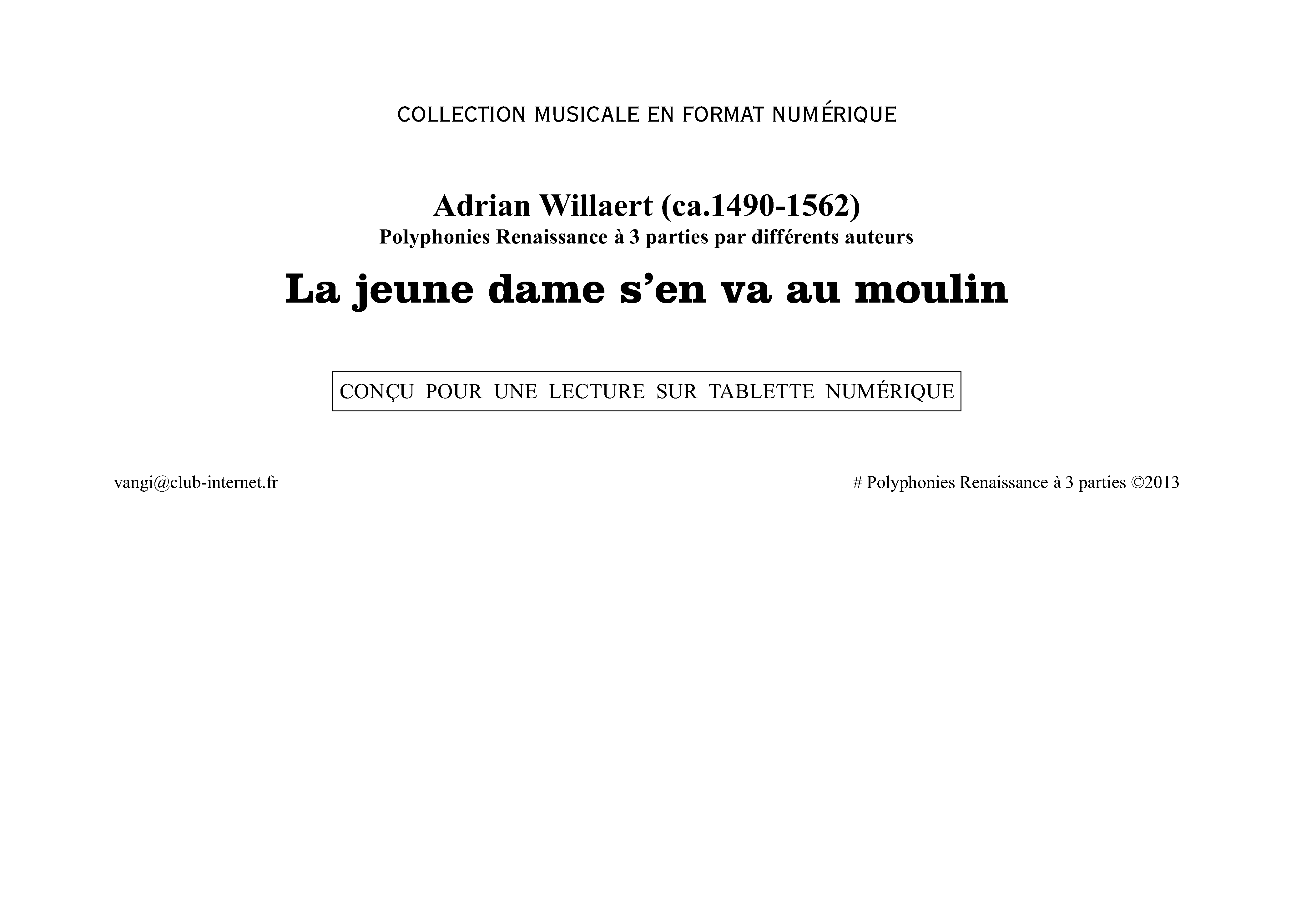 COLLECTION MUSICALE EN FORMAT NUMÉRIQUE

Adrian Willaert (ca.1490-1562)
Polyphonies Renaissance à 3 parties par différents auteurs

La jeune dame s'en va au moulin

CONÇU POUR UNE LECTURE SUR TABLETTE NUMÉRIQUE

vangi@club-internet.fr

# Polyphonies Renaissance à 3 parties ©2013